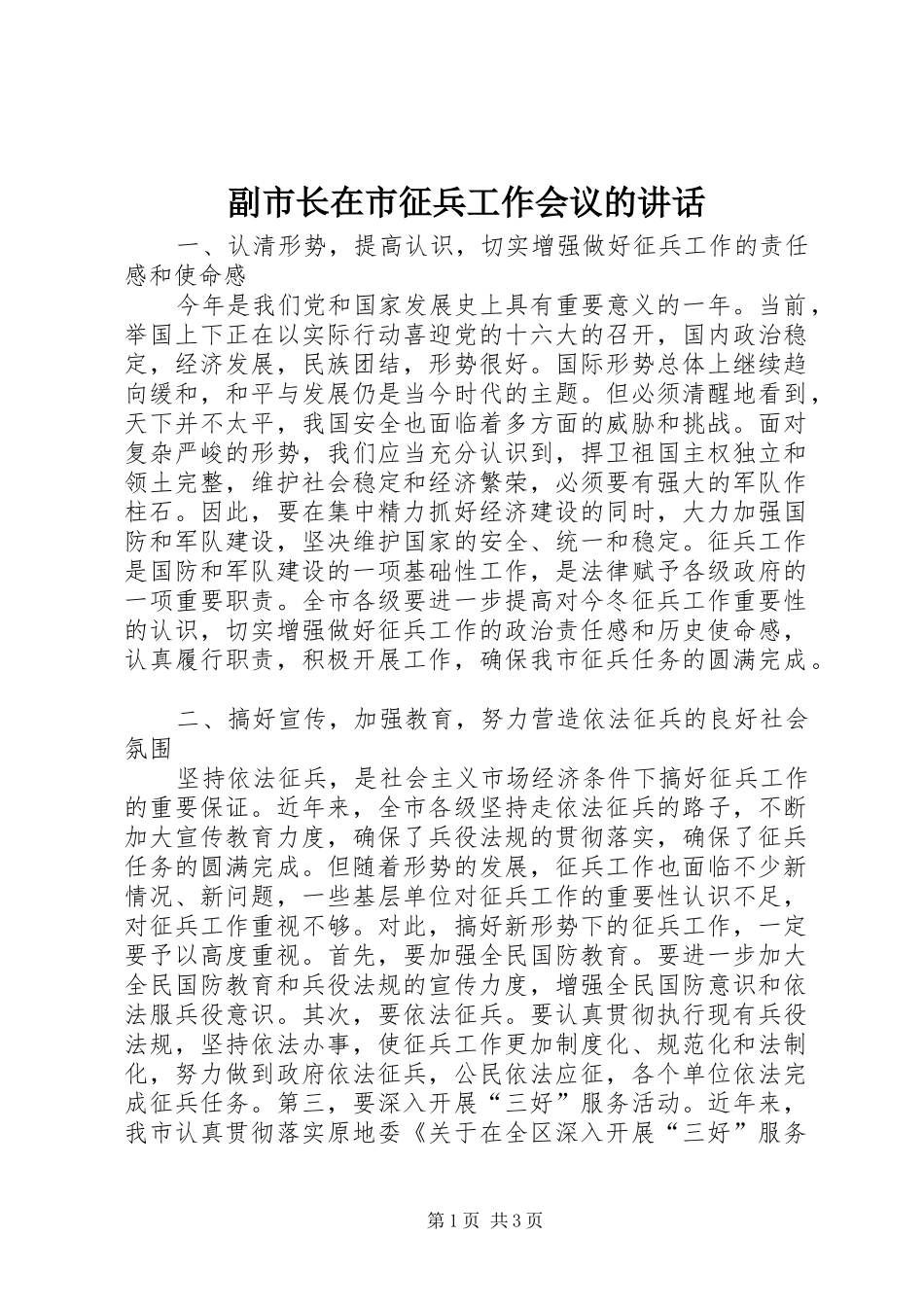 副市长在市征兵工作会议的讲话

一、认清形势，提高认识，切实增强做好征兵工作的责任感和使命感

今年是我们党和国家发展史上具有重要意义的一年。当前，举国上下正在以实际行动喜迎党的十六大的召开，国内政治稳定，经济发展，民族团结，形势很好。国际形势总体上继续趋向缓和，和平与发展仍是当今时代的主题。但必须清醒地看到，天下并不太平，我国安全也面临着多方面的威胁和挑战。面对复杂严峻的形势，我们应当充分认识到，捍卫祖国主权独立和领土完整，维护社会稳定和经济繁荣，必须要有强大的军队作柱石。因此，要在集中精力抓好经济建设的同时，大力加强国防和军队建设，坚决维护国家的安全、统一和稳定。征兵工作是国防和军队建设的一项基础性工作，是法律赋予各级政府的一项重要职责。全市各级要进一步提高对今冬征兵工作重要性的认识，切实增强做好征兵工作的政治责任感和历史使命感，认真履行职责，积极开展工作，确保我市征兵任务的圆满完成。

二、搞好宣传，加强教育，努力营造依法征兵的良好社会氛围

坚持依法征兵，是社会主义市场经济条件下搞好征兵工作的重要保证。近年来，全市各级坚持走依法征兵的路子，不断加大宣传教育力度，确保了兵役法规的贯彻落实，确保了征兵任务的圆满完成。但随着形势的发展，征兵工作也面临不少新情况、新问题，一些基层单位对征兵工作的重要性认识不足，对征兵工作重视不够。对此，搞好新形势下的征兵工作，一定要予以高度重视。首先，要加强全民国防教育。要进一步加大全民国防教育和兵役法规的宣传力度，增强全民国防意识和依法服兵役意识。其次，要依法征兵。要认真贯彻执行现有兵役法规，坚持依法办事，使征兵工作更加制度化、规范化和法制化，努力做到政府依法征兵，公民依法应征，各个单位依法完成征兵任务。第三，要深入开展“三好”服务活动。近年来，我市认真贯彻落实原地委《关于在全区深入开展“三好”服务

第1页 共3页